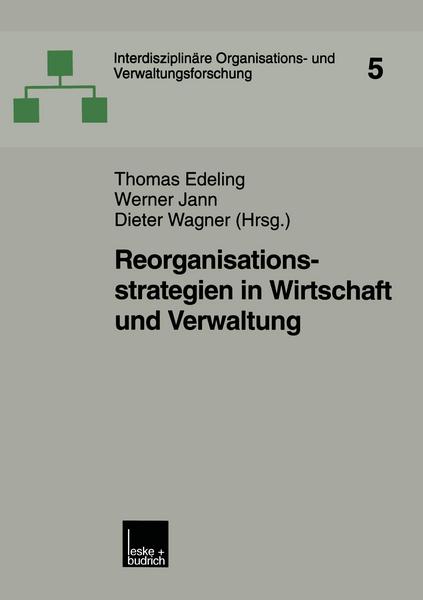 Interdisziplinäre Organisations- und Verwaltungsforschung

5

Thomas Edeling
Werner Jann
Dieter Wagner (Hrsg.)

Reorganisationsstrategien in Wirtschaft und Verwaltung

leske + budrich